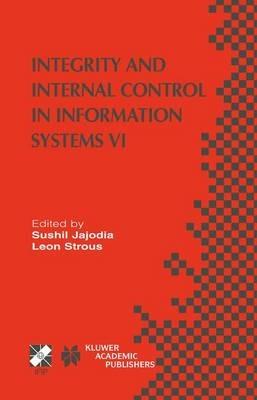 INTEGRITY AND INTERNAL CONTROL IN INFORMATION SYSTEMS VI

Edited by
Sushil Jajodia
Leon Strous

IFIP

KLUWER ACADEMIC PUBLISHERS